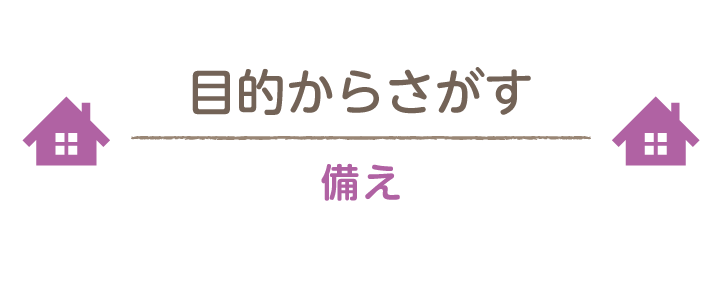 目的からさがす

備え